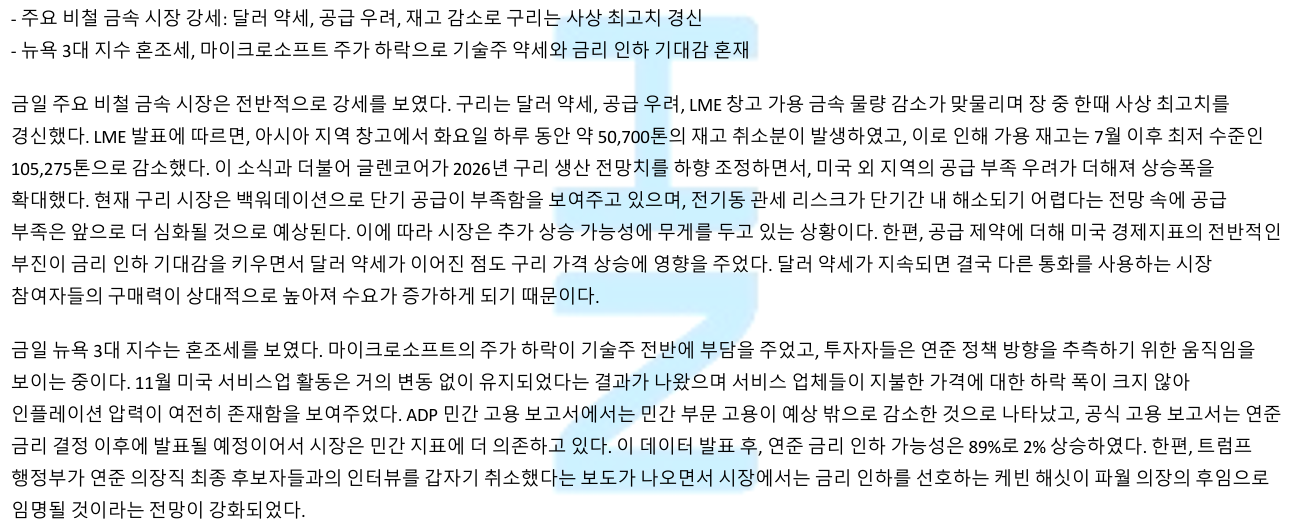 - 주요 비철 금속 시장 강세: 달러 약세, 공급 우려, 재고 감소로 구리는 사상 최고치 경신
- 뉴욕 3대 지수 혼조세, 마이크로소프트 주가 하락으로 기술주 약세와 금리 인하 기대감 혼재

금일 주요 비철 금속 시장은 전반적으로 강세를 보였다. 구리는 달러 약세, 공급 우려, LME 창고 가용 금속 물량 감소가 맞물리며 장 중 한때 사상 최고치를 경신했다. LME 발표에 따르면, 아시아 지역 창고에서 화요일 하루 동안 약 50,700톤의 재고 취소분이 발생하였고, 이로 인해 가용 재고는 7월 이후 최저 수준인 105,275톤으로 감소했다. 이 소식과 더불어 글렌코어가 2026년 구리 생산 전망치를 하향 조정하면서, 미국 외 지역의 공급 부족 우려가 더해져 상승폭을 확대했다. 현재 구리 시장은 백워데이션으로 단기 공급이 부족함을 보여주고 있으며, 전기동 관세 리스크가 단기간 내 해소되기 어렵다는 전망 속에 공급 부족은 앞으로 더 심화될 것으로 예상된다. 이에 따라 시장은 추가 상승 가능성에 무게를 두고 있는 상황이다. 한편, 공급 제약에 더해 미국 경제지표의 전반적인 부진이 금리 인하 기대감을 키우면서 달러 약세가 이어진 점도 구리 가격 상승에 영향을 주었다. 달러 약세가 지속되면 결국 다른 통화를 사용하는 시장 참여자들의 구매력이 상대적으로 높아져 수요가 증가하게 되기 때문이다.

금일 뉴욕 3대 지수는 혼조세를 보였다. 마이크로소프트의 주가 하락이 기술주 전반에 부담을 주었고, 투자자들은 연준 정책 방향을 추측하기 위한 움직임을 보이는 중이다. 11월 미국 서비스업 활동은 거의 변동 없이 유지되었다는 결과가 나왔으며 서비스 업체들이 지불한 가격에 대한 하락 폭이 크지 않아 인플레이션 압력이 여전히 존재함을 보여주었다. ADP 민간 고용 보고서에서는 민간 부문 고용이 예상 밖으로 감소한 것으로 나타났고, 공식 고용 보고서는 연준 금리 결정 이후에 발표될 예정이어서 시장은 민간 지표에 더 의존하고 있다. 이 데이터 발표 후, 연준 금리 인하 가능성은 89%로 2% 상승하였다. 한편, 트럼프 행정부가 연준 의장직 최종 후보자들과의 인터뷰를 갑자기 취소했다는 보도가 나오면서 시장에서는 금리 인하를 선호하는 케빈 해싯이 파월 의장의 후임으로 임명될 것이라는 전망이 강화되었다.